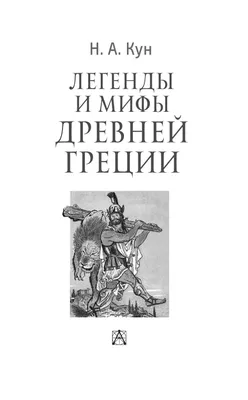 Н. А. Кун

ЛЕГЕНДЫ И МИФЫ ДРЕВНЕЙ ГРЕЦИИ